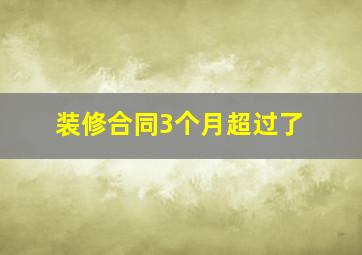 装修合同3个月超过了